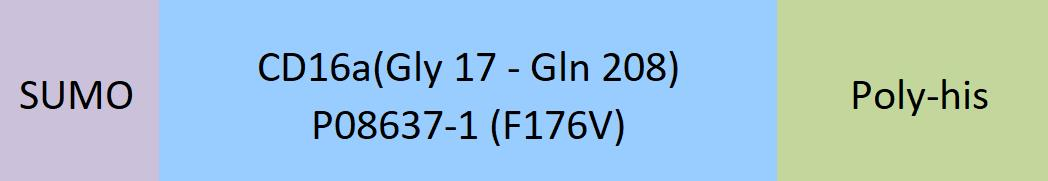 SUMO

CD16a(Gly 17 - Gln 208)
P08637-1 (F176V)

Poly-his